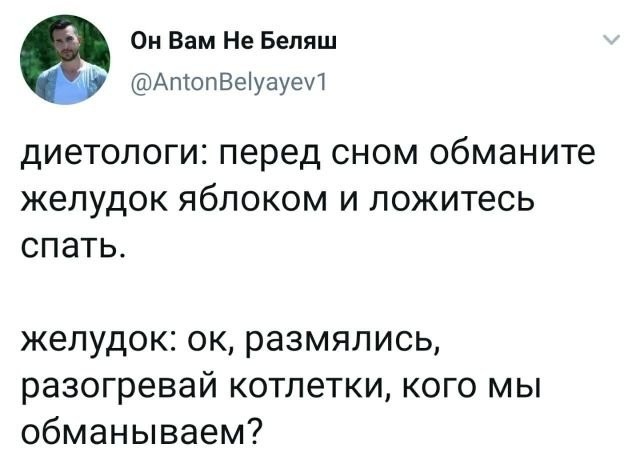 Он Вам Не Беляш
@AntonBelyayev1

диетологи: перед сном обманите желудок яблоком и ложитесь спать.

желудок: ок, размялись, разогревай котлетки, кого мы обманываем?